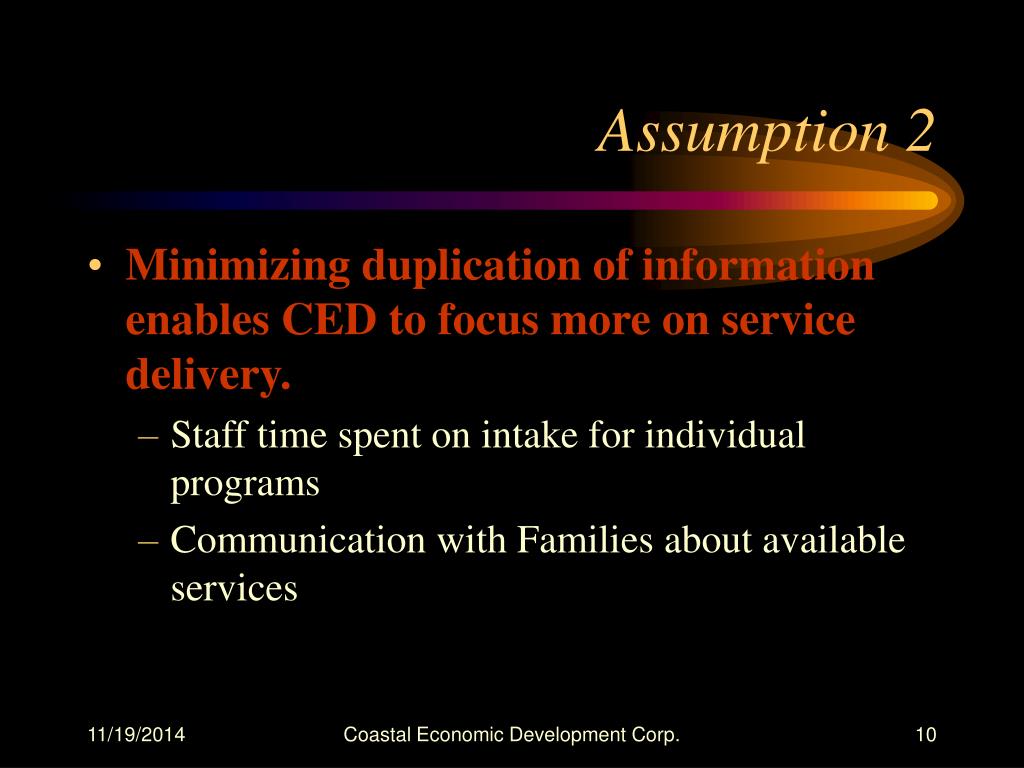 Assumption 2

• Minimizing duplication of information enables CED to focus more on service delivery.

– Staff time spent on intake for individual programs

– Communication with Families about available services

11/19/2014

Coastal Economic Development Corp.

10